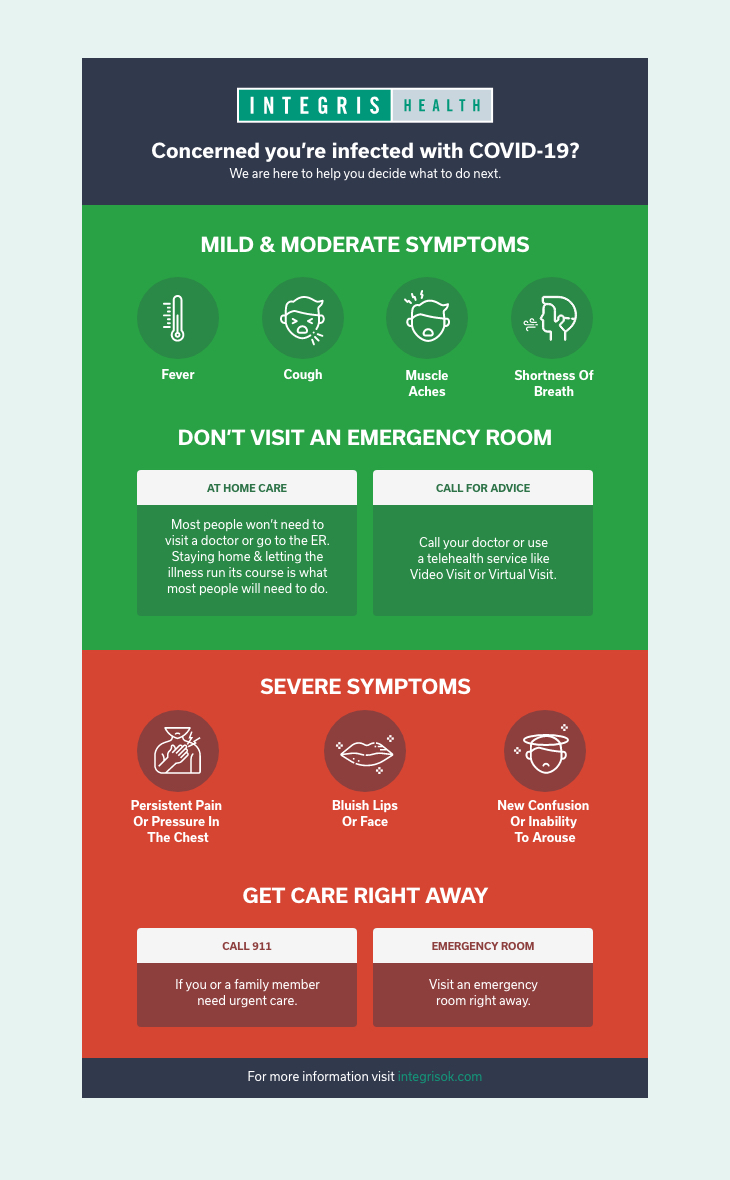 INTEGRIS HEALTH

Concerned you're infected with COVID-19?
We are here to help you decide what to do next.

MILD & MODERATE SYMPTOMS

Fever

Cough

Muscle Aches

Shortness Of Breath

DON'T VISIT AN EMERGENCY ROOM

AT HOME CARE

Most people won't need to visit a doctor or go to the ER. Staying home & letting the illness run its course is what most people will need to do.

CALL FOR ADVICE

Call your doctor or use a telehealth service like Video Visit or Virtual Visit.

SEVERE SYMPTOMS

Persistent Pain Or Pressure In The Chest

Bluish Lips Or Face

New Confusion Or Inability To Arouse

GET CARE RIGHT AWAY

CALL 911

If you or a family member need urgent care.

EMERGENCY ROOM

Visit an emergency room right away.

For more information visit integrisok.com